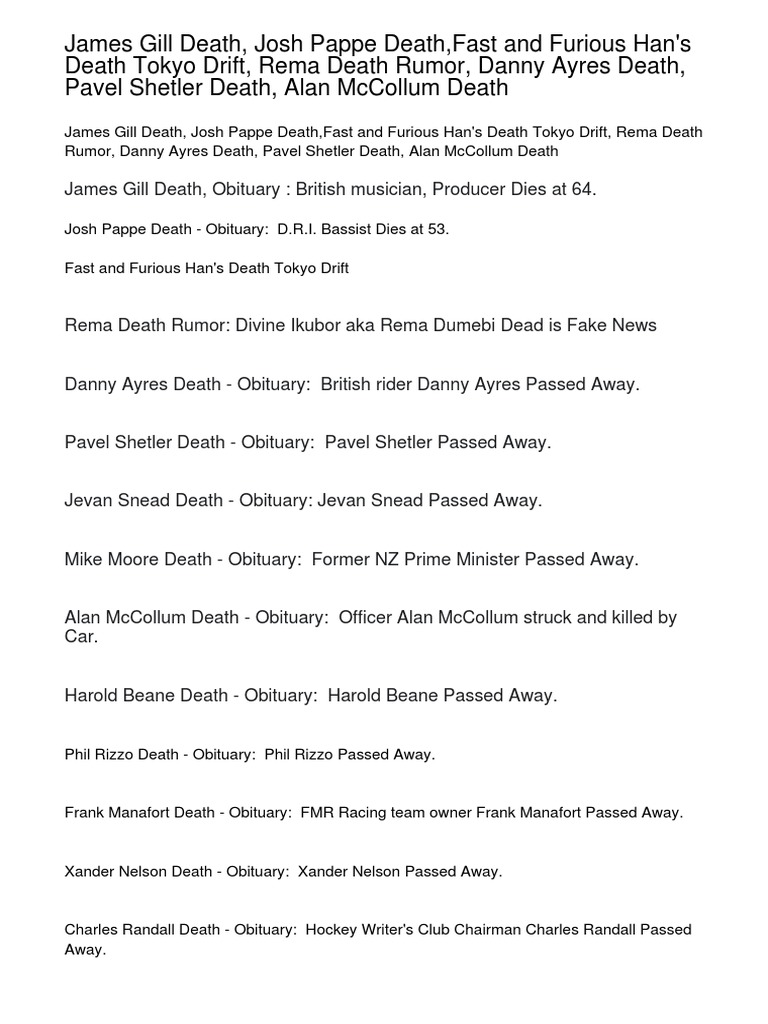 James Gill Death, Josh Pappe Death,Fast and Furious Han's Death Tokyo Drift, Rema Death Rumor, Danny Ayres Death, Pavel Shetler Death, Alan McCollum Death

James Gill Death, Josh Pappe Death,Fast and Furious Han's Death Tokyo Drift, Rema Death Rumor, Danny Ayres Death, Pavel Shetler Death, Alan McCollum Death

James Gill Death, Obituary : British musician, Producer Dies at 64.

Josh Pappe Death - Obituary: D.R.I. Bassist Dies at 53.

Fast and Furious Han's Death Tokyo Drift

Rema Death Rumor: Divine Ikubor aka Rema Dumebi Dead is Fake News

Danny Ayres Death - Obituary: British rider Danny Ayres Passed Away.

Pavel Shetler Death - Obituary: Pavel Shetler Passed Away.

Jevan Snead Death - Obituary: Jevan Snead Passed Away.

Mike Moore Death - Obituary: Former NZ Prime Minister Passed Away.

Alan McCollum Death - Obituary: Officer Alan McCollum struck and killed by Car.

Harold Beane Death - Obituary: Harold Beane Passed Away.

Phil Rizzo Death - Obituary: Phil Rizzo Passed Away.

Frank Manafort Death - Obituary: FMR Racing team owner Frank Manafort Passed Away.

Xander Nelson Death - Obituary: Xander Nelson Passed Away.

Charles Randall Death - Obituary: Hockey Writer's Club Chairman Charles Randall Passed Away.